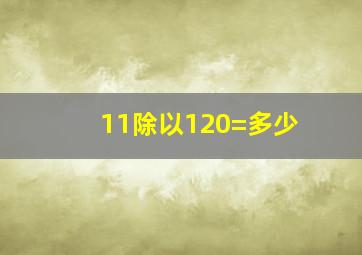 11除以120=多少